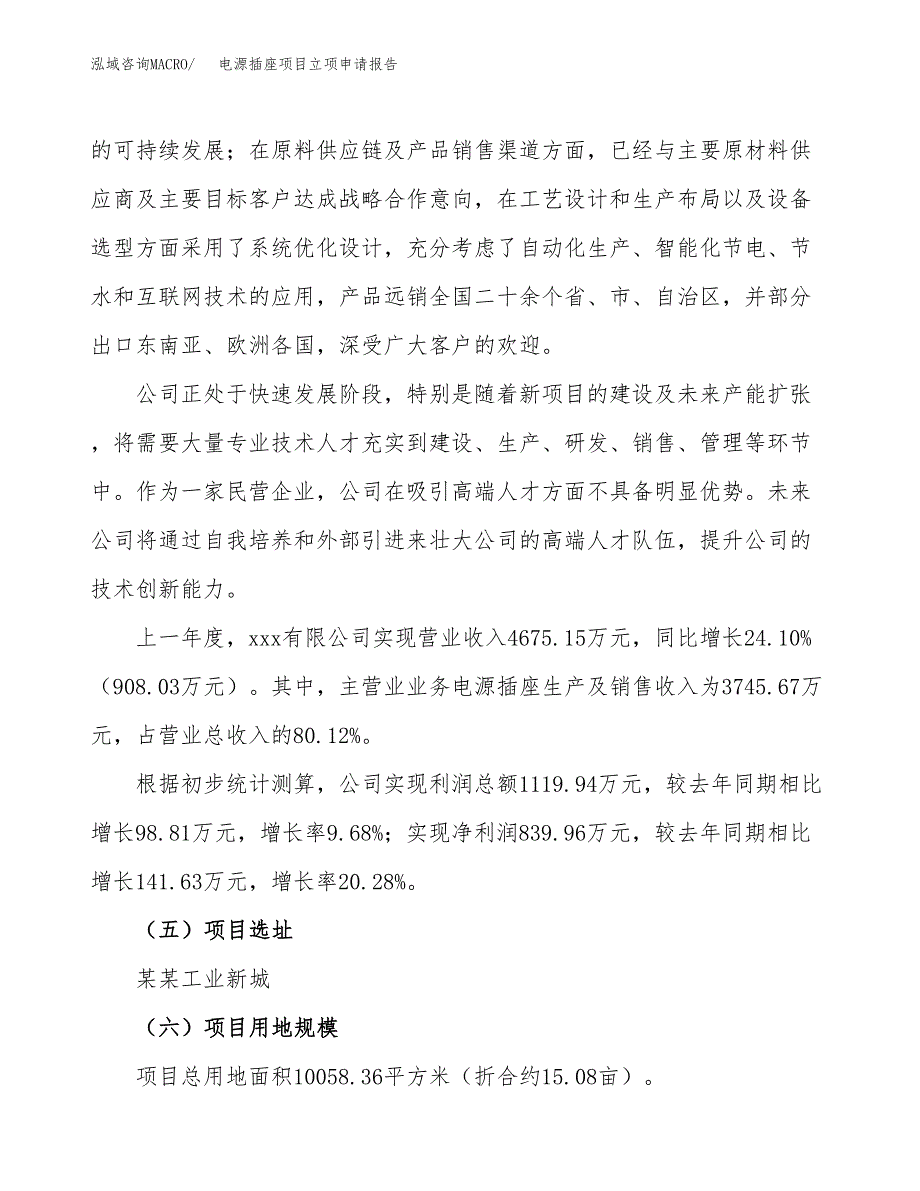 泓域咨询MACRO/　电源插座项目立项申请报告

的可持续发展；在原料供应链及产品销售渠道方面，已经与主要原材料供应商及主要目标客户达成战略合作意向，在工艺设计和生产布局以及设备选型方面采用了系统优化设计，充分考虑了自动化生产、智能化节电、节水和互联网技术的应用，产品远销全国二十余个省、市、自治区，并部分出口东南亚、欧洲各国，深受广大客户的欢迎。

公司正处于快速发展阶段，特别是随着新项目的建设及未来产能扩张，将需要大量专业技术人才充实到建设、生产、研发、销售、管理等环节中。作为一家民营企业，公司在吸引高端人才方面不具备明显优势。未来公司将通过自我培养和外部引进来壮大公司的高端人才队伍，提升公司的技术创新能力。

上一年度，xxx有限公司实现营业收入4675.15万元，同比增长24.10%（908.03万元）。其中，主营业业务电源插座生产及销售收入为3745.67万元，占营业总收入的80.12%。

根据初步统计测算，公司实现利润总额1119.94万元，较去年同期相比增长98.81万元，增长率9.68%；实现净利润839.96万元，较去年同期相比增长141.63万元，增长率20.28%。

（五）项目选址

某某工业新城

（六）项目用地规模

项目总用地面积10058.36平方米（折合约15.08亩）。